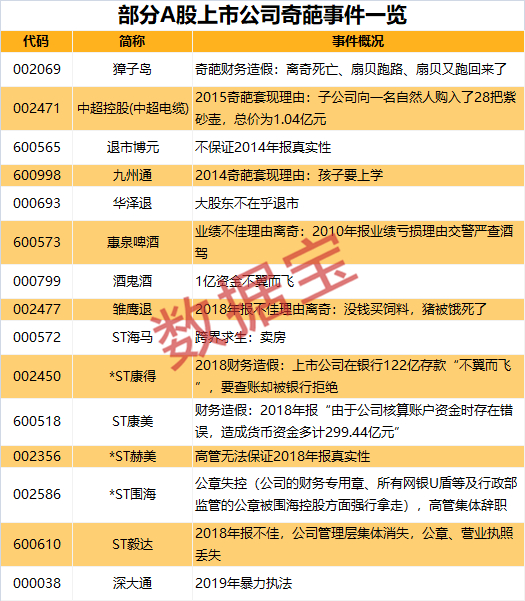 部分A股上市公司奇葩事件一览

| 代码 | 简称 | 事件概况 |
|---|---|---|
| 002069 | 獐子岛 | 奇葩财务造假：离奇死亡、扇贝跑路、扇贝又跑回来了 |
| 002471 | 中超控股(中超电缆) | 2015奇葩套现理由：子公司向一名自然人购入了28把紫砂壶，总价为1.04亿元 |
| 600565 | 退市博元 | 不保证2014年报真实性 |
| 600998 | 九州通 | 2014奇葩套现理由：孩子要上学 |
| 000693 | 华泽退 | 大股东不在乎退市 |
| 600573 | 惠泉啤酒 | 业绩不佳理由离奇：2010年报业绩亏损理由交警严查酒驾 |
| 000799 | 酒鬼酒 | 1亿资金不翼而飞 |
| 002477 | 雏鹰退 | 2018年报不佳理由离奇：没钱买饲料，猪被饿死了 |
| 000572 | ST海马 | 跨界求生：卖房 |
| 002450 | *ST康得 | 2018财务造假：上市公司在银行122亿存款“不翼而飞”，要查账却被银行拒绝 |
| 600518 | ST康美 | 财务造假：2018年报“由于公司核算账户资金时存在错误，造成货币资金多计299.44亿元” |
| 002356 | *ST赫美 | 高管无法保证2018年报真实性 |
| 002586 | *ST围海 | 公章失控（公司的财务专用章、所有网银U盾等及行政部监管的公章被围海控股方面强行拿走），高管集体辞职 |
| 600610 | ST毅达 | 2018年报不佳，公司管理层集体消失，公章、营业执照丢失 |
| 000038 | 深大通 | 2019年暴力执法 |

数据宝